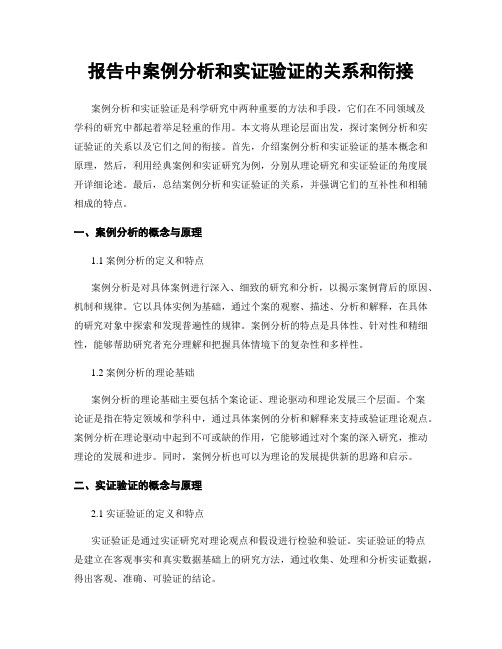 报告中案例分析和实证验证的关系和衔接

案例分析和实证验证是科学研究中两种重要的方法和手段，它们在不同领域及学科的研究中都起着举足轻重的作用。本文将从理论层面出发，探讨案例分析和实证验证的关系以及它们之间的衔接。首先，介绍案例分析和实证验证的基本概念和原理，然后，利用经典案例和实证研究为例，分别从理论研究和实证验证的角度展开详细论述。最后，总结案例分析和实证验证的关系，并强调它们的互补性和相辅相成的特点。

一、案例分析的概念与原理

1.1 案例分析的定义和特点

案例分析是对具体案例进行深入、细致的研究和分析，以揭示案例背后的原因、机制和规律。它以具体实例为基础，通过个案的观察、描述、分析和解释，在具体的研究对象中探索和发现普遍性的规律。案例分析的特点是具体性、针对性和精细性，能够帮助研究者充分理解和把握具体情境下的复杂性和多样性。

1.2 案例分析的理论基础

案例分析的理论基础主要包括个案论证、理论驱动和理论发展三个层面。个案论证是指在特定领域和学科中，通过具体案例的分析和解释来支持或验证理论观点。案例分析在理论驱动中起到不可或缺的作用，它能够通过对个案的深入研究，推动理论的发展和进步。同时，案例分析也可以为理论的发展提供新的思路和启示。

二、实证验证的概念与原理

2.1 实证验证的定义和特点

实证验证是通过实证研究对理论观点和假设进行检验和验证。实证验证的特点是建立在客观事实和真实数据基础上的研究方法，通过收集、处理和分析实证数据，得出客观、准确、可验证的结论。